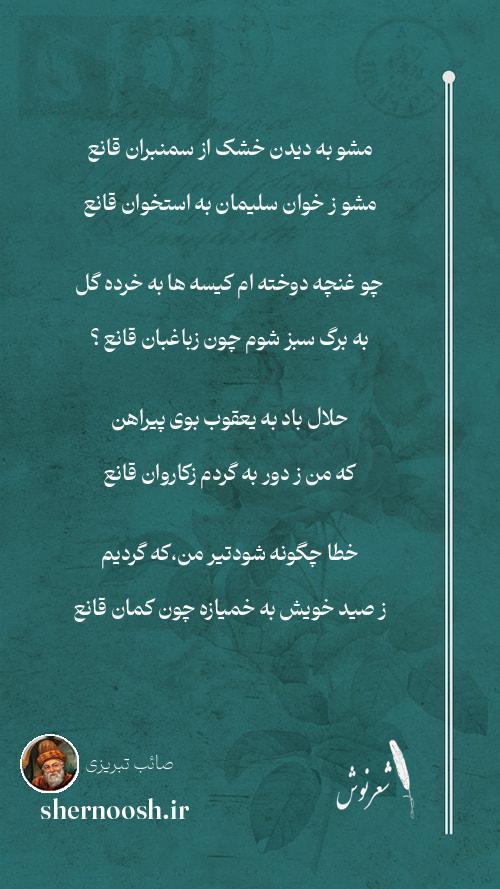 مشو به دیدن خشک از سمنبران قانع

مشو ز خوان سلیمان به استخوان قانع

چو غنچه دوخته ام کیسه ها به خرده گل

به برگ سبز شوم چون زباغبان قانع ؟

حلال باد به یعقوب بوی پیراهن

که من ز دور به گردم زکاروان قانع

خطا چگونه شودتیر من،که گردیم

ز صید خویش به خمیازه چون کمان قانع

صائب تبریزی

shernoosh.ir

شعرنوش